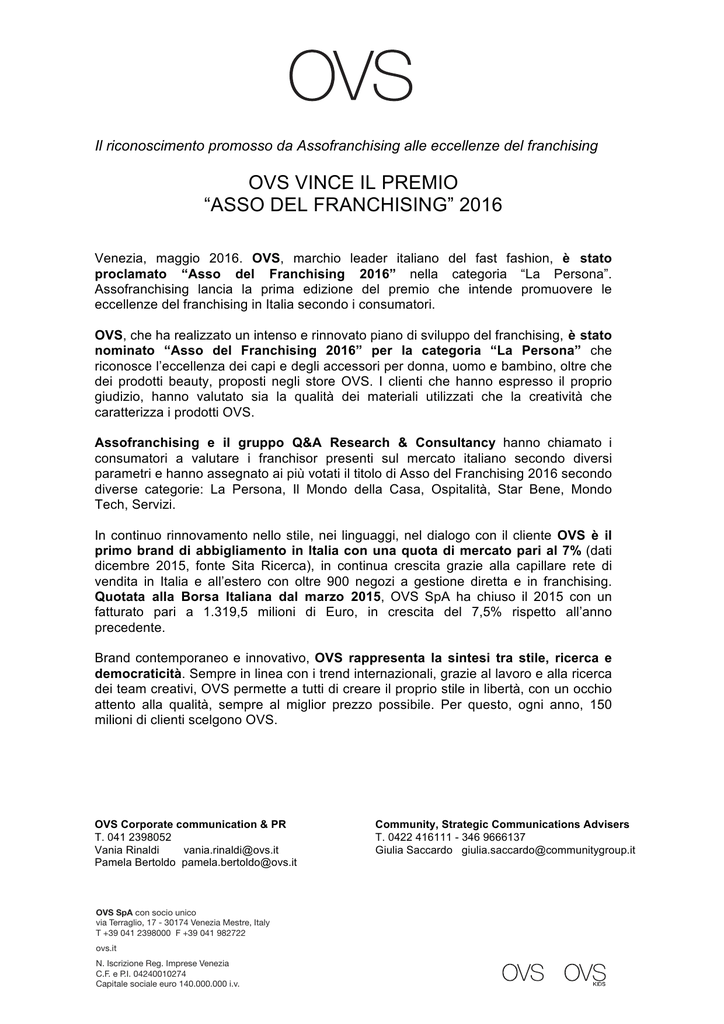 OVS

Il riconoscimento promosso da Assofranchising alle eccellenze del franchising

OVS VINCE IL PREMIO
“ASSO DEL FRANCHISING” 2016

Venezia, maggio 2016. OVS, marchio leader italiano del fast fashion, è stato proclamato “Asso del Franchising 2016” nella categoria “La Persona”. Assofranchising lancia la prima edizione del premio che intende promuovere le eccellenze del franchising in Italia secondo i consumatori.

OVS, che ha realizzato un intenso e rinnovato piano di sviluppo del franchising, è stato nominato “Asso del Franchising 2016” per la categoria “La Persona” che riconosce l’eccellenza dei capi e degli accessori per donna, uomo e bambino, oltre che dei prodotti beauty, proposti negli store OVS. I clienti che hanno espresso il proprio giudizio, hanno valutato sia la qualità dei materiali utilizzati che la creatività che caratterizza i prodotti OVS.

Assofranchising e il gruppo Q&A Research & Consultancy hanno chiamato i consumatori a valutare i franchisor presenti sul mercato italiano secondo diversi parametri e hanno assegnato ai più votati il titolo di Asso del Franchising 2016 secondo diverse categorie: La Persona, Il Mondo della Casa, Ospitalità, Star Bene, Mondo Tech, Servizi.

In continuo rinnovamento nello stile, nei linguaggi, nel dialogo con il cliente OVS è il primo brand di abbigliamento in Italia con una quota di mercato pari al 7% (dati dicembre 2015, fonte Sita Ricerca), in continua crescita grazie alla capillare rete di vendita in Italia e all’estero con oltre 900 negozi a gestione diretta e in franchising. Quotata alla Borsa Italiana dal marzo 2015, OVS SpA ha chiuso il 2015 con un fatturato pari a 1.319,5 milioni di Euro, in crescita del 7,5% rispetto all’anno precedente.

Brand contemporaneo e innovativo, OVS rappresenta la sintesi tra stile, ricerca e democraticità. Sempre in linea con i trend internazionali, grazie al lavoro e alla ricerca dei team creativi, OVS permette a tutti di creare il proprio stile in libertà, con un occhio attento alla qualità, sempre al miglior prezzo possibile. Per questo, ogni anno, 150 milioni di clienti scelgono OVS.

OVS Corporate communication & PR
T. 041 2398052
Vania Rinaldi vania.rinaldi@ovs.it
Pamela Bertoldo pamela.bertoldo@ovs.it

Community, Strategic Communications Advisers
T. 0422 416111 - 346 9666137
Giulia Saccardo giulia.saccardo@communitygroup.it

OVS SpA con socio unico
via Terraglio, 17 - 30174 Venezia Mestre, Italy
T +39 041 2398000 F +39 041 982722
ovs.it
N. Iscrizione Reg. Imprese Venezia
C.F. e P.I. 04240010274
Capitale sociale euro 140.000.000 i.v.

OVS OVS KIDS